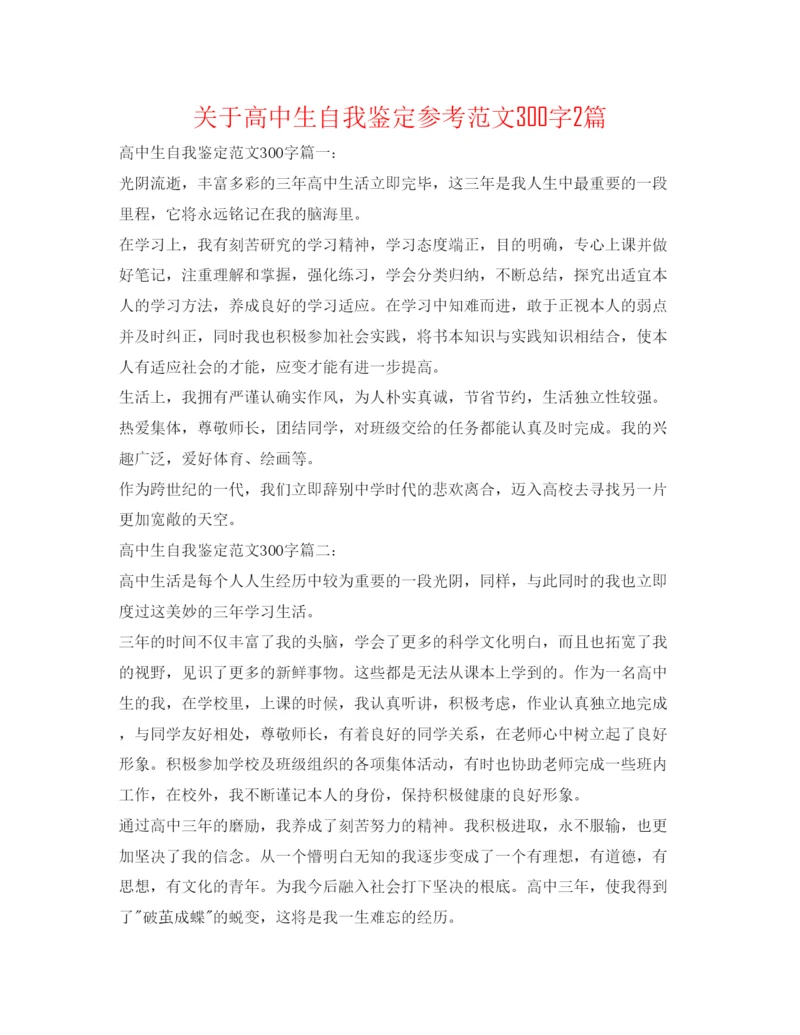 关于高中生自我鉴定参考范文300字2篇

高中生自我鉴定范文300字篇一:

光阴流逝，丰富多彩的三年高中生活立即完毕，这三年是我人生中最重要的一段里程，它将永远铭记在我的脑海里。

在学习上，我有刻苦研究的学习精神，学习态度端正，目的明确，专心上课并做好笔记，注重理解和掌握，强化练习，学会分类归纳，不断总结，探究出适宜本人的学习方法，养成良好的学习适应。在学习中知难而进，敢于正视本人的弱点并及时纠正，同时我也积极参加社会实践，将书本知识与实践知识相结合，使本人有适应社会的才能，应变才能有进一步提高。

生活上，我拥有严谨认确实作风，为人朴实真诚，节省节约，生活独立性较强。热爱集体，尊敬师长，团结同学，对班级交给的任务都能认真及时完成。我的兴趣广泛，爱好体育、绘画等。

作为跨世纪的一代，我们立即辞别中学时代的悲欢离合，迈入高校去寻找另一片更加宽敞的天空。

高中生自我鉴定范文300字篇二:

高中生活是每个人人生经历中较为重要的一段光阴，同样，与此同时的我也立即度过这美妙的三年学习生活。

三年的时间不仅丰富了我的头脑，学会了更多的科学文化明白，而且也拓宽了我的视野，见识了更多的新鲜事物。这些都是无法从课本上学到的。作为一名高中生的我，在学校里，上课的时候，我认真听讲，积极考虑，作业认真独立地完成，与同学友好相处，尊敬师长，有着良好的同学关系，在老师心中树立起了良好形象。积极参加学校及班级组织的各项集体活动，有时也协助老师完成一些班内工作，在校外，我不断谨记本人的身份，保持积极健康的良好形象。

通过高中三年的磨励，我养成了刻苦努力的精神。我积极进取，永不服输，也更加坚决了我的信念。从一个懵明白无知的我逐步变成了一个有理想，有道德，有思想，有文化的青年。为我今后融入社会打下坚决的根底。高中三年，使我得到了"破茧成蝶"的蜕变，这将是我一生难忘的经历。